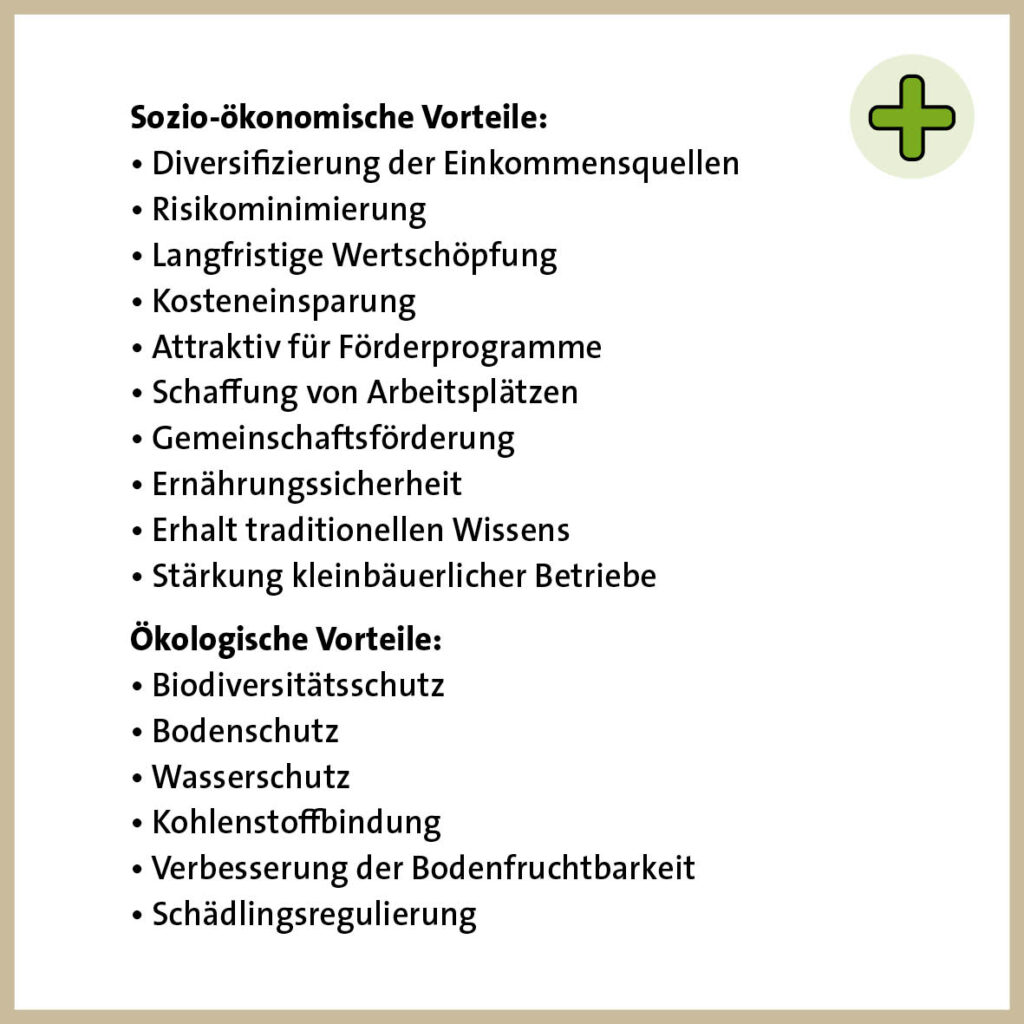 Sozio-ökonomische Vorteile:
• Diversifizierung der Einkommensquellen
• Risikominimierung
• Langfristige Wertschöpfung
• Kosteneinsparung
• Attraktiv für Förderprogramme
• Schaffung von Arbeitsplätzen
• Gemeinschaftsförderung
• Ernährungssicherheit
• Erhalt traditionellen Wissens
• Stärkung kleinbäuerlicher Betriebe

Ökologische Vorteile:
• Biodiversitätsschutz
• Bodenschutz
• Wasserschutz
• Kohlenstoffbindung
• Verbesserung der Bodenfruchtbarkeit
• Schädlingsregulierung